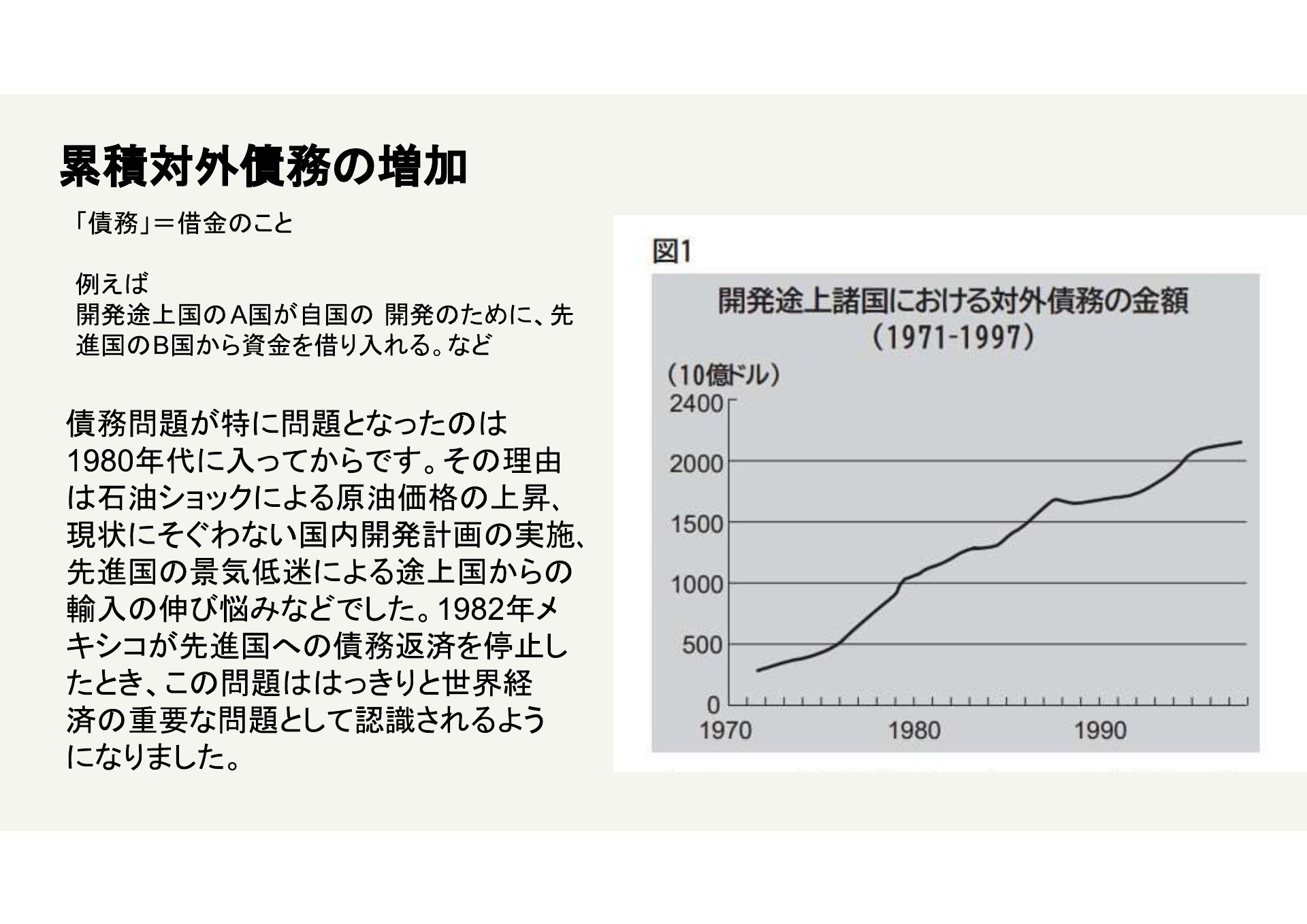 累積対外債務の増加

「債務」＝借金のこと

例えば
開発途上国のA国が自国の 開発のために、先進国のB国から資金を借り入れる。など

債務問題が特に問題となったのは1980年代に入ってからです。その理由は石油ショックによる原油価格の上昇、現状にそぐわない国内開発計画の実施、先進国の景気低迷による途上国からの輸入の伸び悩みなどでした。1982年メキシコが先進国への債務返済を停止したとき、この問題ははっきりと世界経済の重要な問題として認識されるようになりました。

図1

開発途上諸国における対外債務の金額
（1971-1997）

（10億ドル）
2400
2000
1500
1000
500
0
1970
1980
1990